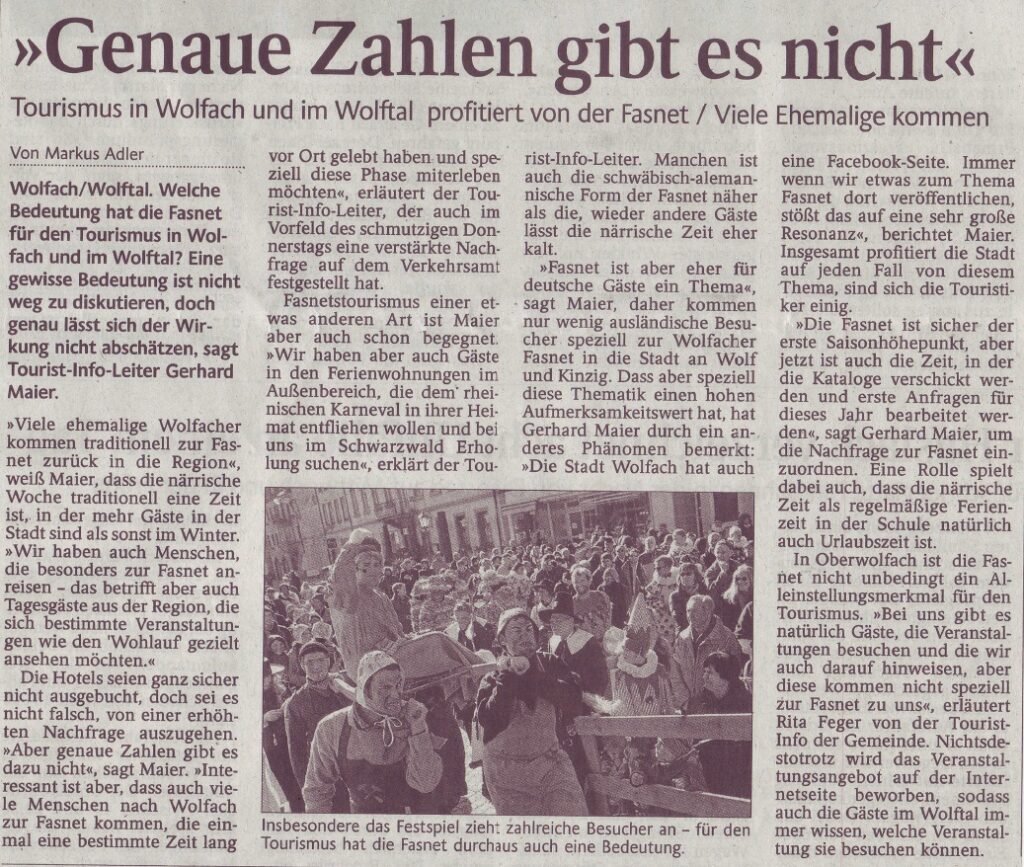 »Genaue Zahlen gibt es nicht«

Tourismus in Wolfach und im Wolftal profitiert von der Fasnet / Viele Ehemalige kommen

Von Markus Adler

Wolfach/Wolftal. Welche Bedeutung hat die Fasnet für den Tourismus in Wolfach und im Wolftal? Eine gewisse Bedeutung ist nicht weg zu diskutieren, doch genau lässt sich der Wirkung nicht abschätzen, sagt Tourist-Info-Leiter Gerhard Maier.

»Viele ehemalige Wolfacher kommen traditionell zur Fasnet zurück in die Region«, weiß Maier, dass die närrische Woche traditionell eine Zeit ist, in der mehr Gäste in der Stadt sind als sonst im Winter. »Wir haben auch Menschen, die besonders zur Fasnet anreisen – das betrifft aber auch Tagesgäste aus der Region, die sich bestimmte Veranstaltungen wie den 'Wohlauf' gezielt ansehen möchten.«

Die Hotels seien ganz sicher nicht ausgebucht, doch sei es nicht falsch, von einer erhöhten Nachfrage auszugehen. »Aber genaue Zahlen gibt es dazu nicht«, sagt Maier. »Interessant ist aber, dass auch viele Menschen nach Wolfach zur Fasnet kommen, die einmal eine bestimmte Zeit lang vor Ort gelebt haben und speziell diese Phase miterleben möchten«, erläutert der Tourist-Info-Leiter, der auch im Vorfeld des schmutzigen Donnerstags eine verstärkte Nachfrage auf dem Verkehrsamt festgestellt hat.

Fasnetstourismus einer etwas anderen Art ist Maier aber auch schon begegnet. »Wir haben aber auch Gäste in den Ferienwohnungen im Außenbereich, die dem rheinischen Karneval in ihrer Heimat entfliehen wollen und bei uns im Schwarzwald Erholung suchen«, erklärt der Tourist-Info-Leiter. Manchen ist auch die schwäbisch-alemannische Form der Fasnet näher als die, wieder andere Gäste lässt die närrische Zeit eher kalt.

»Fasnet ist aber eher für deutsche Gäste ein Thema«, sagt Maier, daher kommen nur wenig ausländische Besucher speziell zur Wolfacher Fasnet in die Stadt an Wolf und Kinzig. Dass aber speziell diese Thematik einen hohen Aufmerksamkeitswert hat, hat Gerhard Maier durch ein anderes Phänomen bemerkt: »Die Stadt Wolfach hat auch eine Facebook-Seite. Immer wenn wir etwas zum Thema Fasnet dort veröffentlichen, stößt das auf eine sehr große Resonanz«, berichtet Maier. Insgesamt profitiert die Stadt auf jeden Fall von diesem Thema, sind sich die Touristiker einig.

»Die Fasnet ist sicher der erste Saisonhöhepunkt, aber jetzt ist auch die Zeit, in der die Kataloge verschickt werden und erste Anfragen für dieses Jahr bearbeitet werden«, sagt Gerhard Maier, um die Nachfrage zur Fasnet einzuordnen. Eine Rolle spielt dabei auch, dass die närrische Zeit als regelmäßige Ferienzeit in der Schule natürlich auch Urlaubszeit ist.

In Oberwolfach ist die Fasnet nicht unbedingt ein Alleinstellungsmerkmal für den Tourismus. »Bei uns gibt es natürlich Gäste, die Veranstaltungen besuchen und die wir auch darauf hinweisen, aber diese kommen nicht speziell zur Fasnet zu uns«, erläutert Rita Feger von der Tourist-Info der Gemeinde. Nichtsdestotrotz wird das Veranstaltungsangebot auf der Internetseite beworben, sodass auch die Gäste im Wolftal immer wissen, welche Veranstaltung sie besuchen können.

Insbesondere das Festspiel zieht zahlreiche Besucher an – für den Tourismus hat die Fasnet durchaus auch eine Bedeutung.